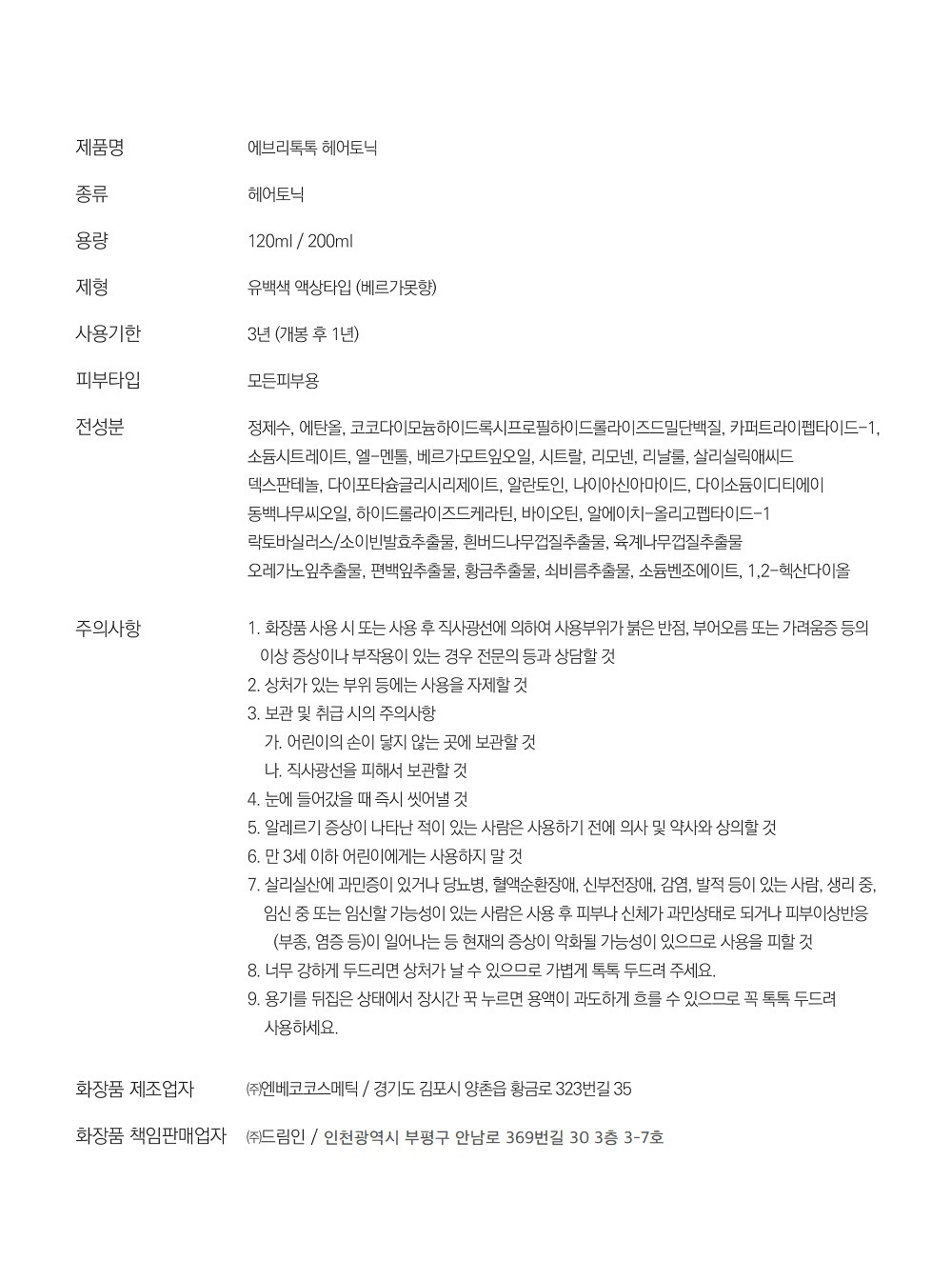 제품명 에브리톡톡 헤어토닉

종류 헤어토닉

용량 120ml / 200ml

제형 유백색 액상타입 (베르가못향)

사용기한 3년 (개봉 후 1년)

피부타입 모든피부용

전성분 정제수, 에탄올, 코코다이모늄하이드록시프로필하이드롤라이즈드밀단백질, 카퍼트라이펩타이드-1, 소듐시트레이트, 엘-멘톨, 베르가모트잎오일, 시트랄, 리모넨, 리날룰, 살리실릭애씨드 덱스판테놀, 다이포타슘글리시리제이트, 알란토인, 나이아신아마이드, 다이소듐이디티에이 동백나무씨오일, 하이드롤라이즈드케라틴, 바이오틴, 알에이치-올리고펩타이드-1 락토바실러스/소이빈발효추출물, 흰버드나무껍질추출물, 육계나무껍질추출물 오레가노잎추출물, 편백잎추출물, 황금추출물, 쇠비름추출물, 소듐벤조에이트, 1,2-헥산다이올

주의사항 1. 화장품 사용 시 또는 사용 후 직사광선에 의하여 사용부위가 붉은 반점, 부어오름 또는 가려움증 등의 이상 증상이나 부작용이 있는 경우 전문의 등과 상담할 것
2. 상처가 있는 부위 등에는 사용을 자제할 것
3. 보관 및 취급 시의 주의사항
가. 어린이의 손이 닿지 않는 곳에 보관할 것
나. 직사광선을 피해서 보관할 것
4. 눈에 들어갔을 때 즉시 씻어낼 것
5. 알레르기 증상이 나타난 적이 있는 사람은 사용하기 전에 의사 및 약사와 상의할 것
6. 만 3세 이하 어린이에게는 사용하지 말 것
7. 살리실산에 과민증이 있거나 당뇨병, 혈액순환장애, 신부전장애, 감염, 발적 등이 있는 사람, 생리 중, 임신 중 또는 임신할 가능성이 있는 사람은 사용 후 피부나 신체가 과민상태로 되거나 피부이상반응 (부종, 염증 등)이 일어나는 등 현재의 증상이 악화될 가능성이 있으므로 사용을 피할 것
8. 너무 강하게 두드리면 상처가 날 수 있으므로 가볍게 톡톡 두드려 주세요.
9. 용기를 뒤집은 상태에서 장시간 꾹 누르면 용액이 과도하게 흐를 수 있으므로 꼭 톡톡 두드려 사용하세요.

화장품 제조업자 ㈜엔베코코스메틱 / 경기도 김포시 양촌읍 황금로 323번길 35

화장품 책임판매업자 ㈜드림인 / 인천광역시 부평구 안남로 369번길 30 3층 3-7호